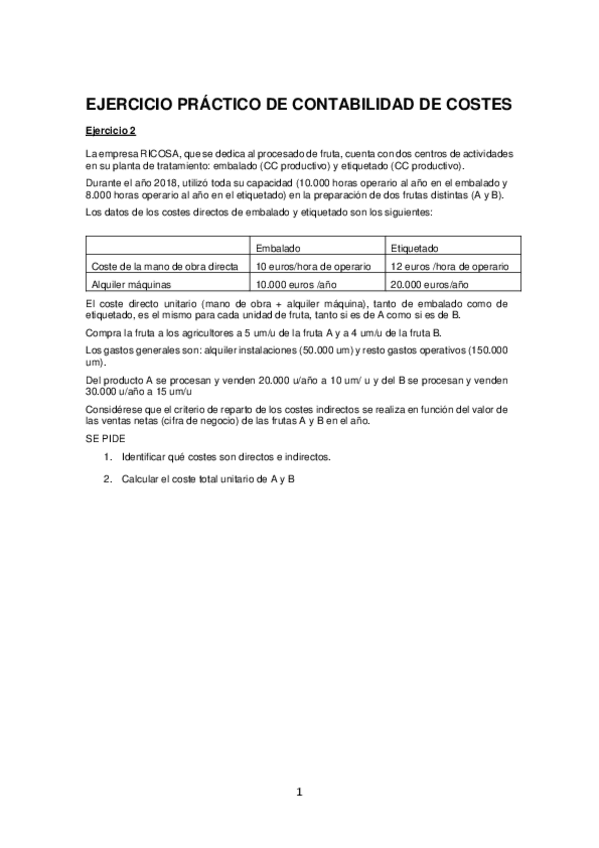 EJERCICIO PRÁCTICO DE CONTABILIDAD DE COSTES

Ejercicio 2

La empresa RICOSA, que se dedica al procesado de fruta, cuenta con dos centros de actividades en su planta de tratamiento: embalado (CC productivo) y etiquetado (CC productivo).

Durante el año 2018, utilizó toda su capacidad (10.000 horas operario al año en el embalado y 8.000 horas operario al año en el etiquetado) en la preparación de dos frutas distintas (A y B).

Los datos de los costes directos de embalado y etiquetado son los siguientes:

| | Embalado | Etiquetado |
|---|---|---|
| Coste de la mano de obra directa | 10 euros/hora de operario | 12 euros /hora de operario |
| Alquiler máquinas | 10.000 euros /año | 20.000 euros/año |

El coste directo unitario (mano de obra + alquiler máquina), tanto de embalado como de etiquetado, es el mismo para cada unidad de fruta, tanto si es de A como si es de B.

Compra la fruta a los agricultores a 5 um/u de la fruta A y a 4 um/u de la fruta B.

Los gastos generales son: alquiler instalaciones (50.000 um) y resto gastos operativos (150.000 um).

Del producto A se procesan y venden 20.000 u/año a 10 um/ u y del B se procesan y venden 30.000 u/año a 15 um/u

Considérese que el criterio de reparto de los costes indirectos se realiza en función del valor de las ventas netas (cifra de negocio) de las frutas A y B en el año.

SE PIDE

1. Identificar qué costes son directos e indirectos.

2. Calcular el coste total unitario de A y B

1